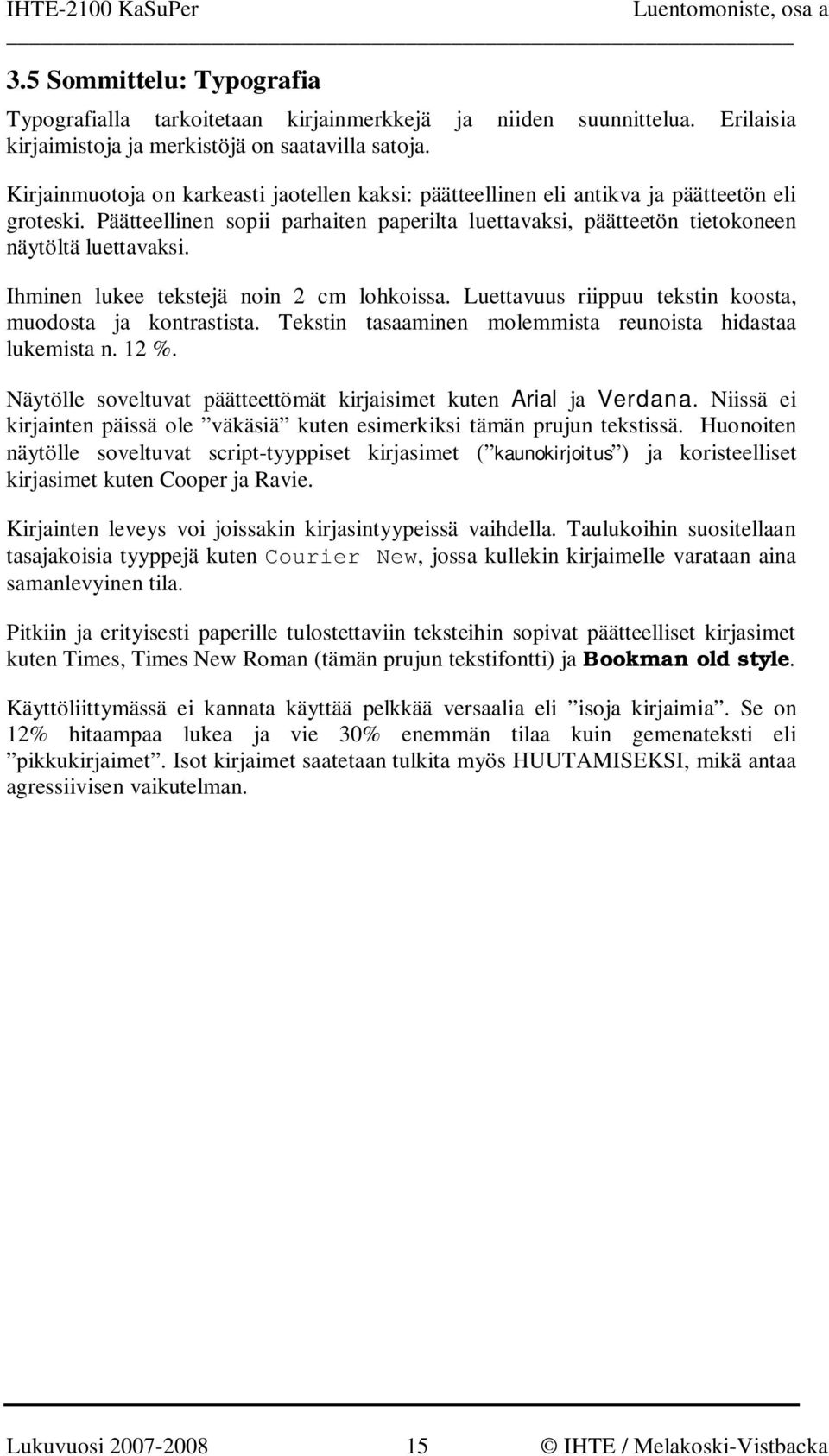 IHTE-2100 KaSuPer Luentomoniste, osa a

3.5 Sommittelu: Typografia

Typografialla tarkoitetaan kirjainmerkkejä ja niiden suunnittelua. Erilaisia kirjaimistoja ja merkistöjä on saatavilla satoja.

Kirjainmuotoja on karkeasti jaotellen kaksi: päätteellinen eli antikva ja päätteetön eli groteski. Päätteellinen sopii parhaiten paperilta luettavaksi, päätteetön tietokoneen näytöltä luettavaksi.

Ihminen lukee tekstejä noin 2 cm lohkoissa. Luettavuus riippuu tekstin koosta, muodosta ja kontrastista. Tekstin tasaaminen molemmista reunoista hidastaa lukemista n. 12 %.

Näytölle soveltuvat päätteettömät kirjaisimet kuten Arial ja Verdana. Niissä ei kirjainten päissä ole ”väkäsiä” kuten esimerkiksi tämän prujun tekstissä. Huonoiten näytölle soveltuvat script-tyyppiset kirjasimet (”kaunokirjoitus”) ja koristeelliset kirjasimet kuten Cooper ja Ravie.

Kirjainten leveys voi joissakin kirjasintyypeissä vaihdella. Taulukoihin suositellaan tasajakoisia tyyppejä kuten Courier New, jossa kullekin kirjaimelle varataan aina samanlevyinen tila.

Pitkiin ja erityisesti paperille tulostettaviin teksteihin sopivat päätteelliset kirjasimet kuten Times, Times New Roman (tämän prujun tekstifontti) ja Bookman old style.

Käyttöliittymässä ei kannata käyttää pelkkää versaalia eli ”isoja kirjaimia”. Se on 12% hitaampaa lukea ja vie 30% enemmän tilaa kuin gemenateksti eli ”pikkukirjaimet”. Isot kirjaimet saatetaan tulkita myös HUUTAMISEKSI, mikä antaa agressiivisen vaikutelman.

Lukuvuosi 2007-2008 15 © IHTE / Melakoski-Vistbacka